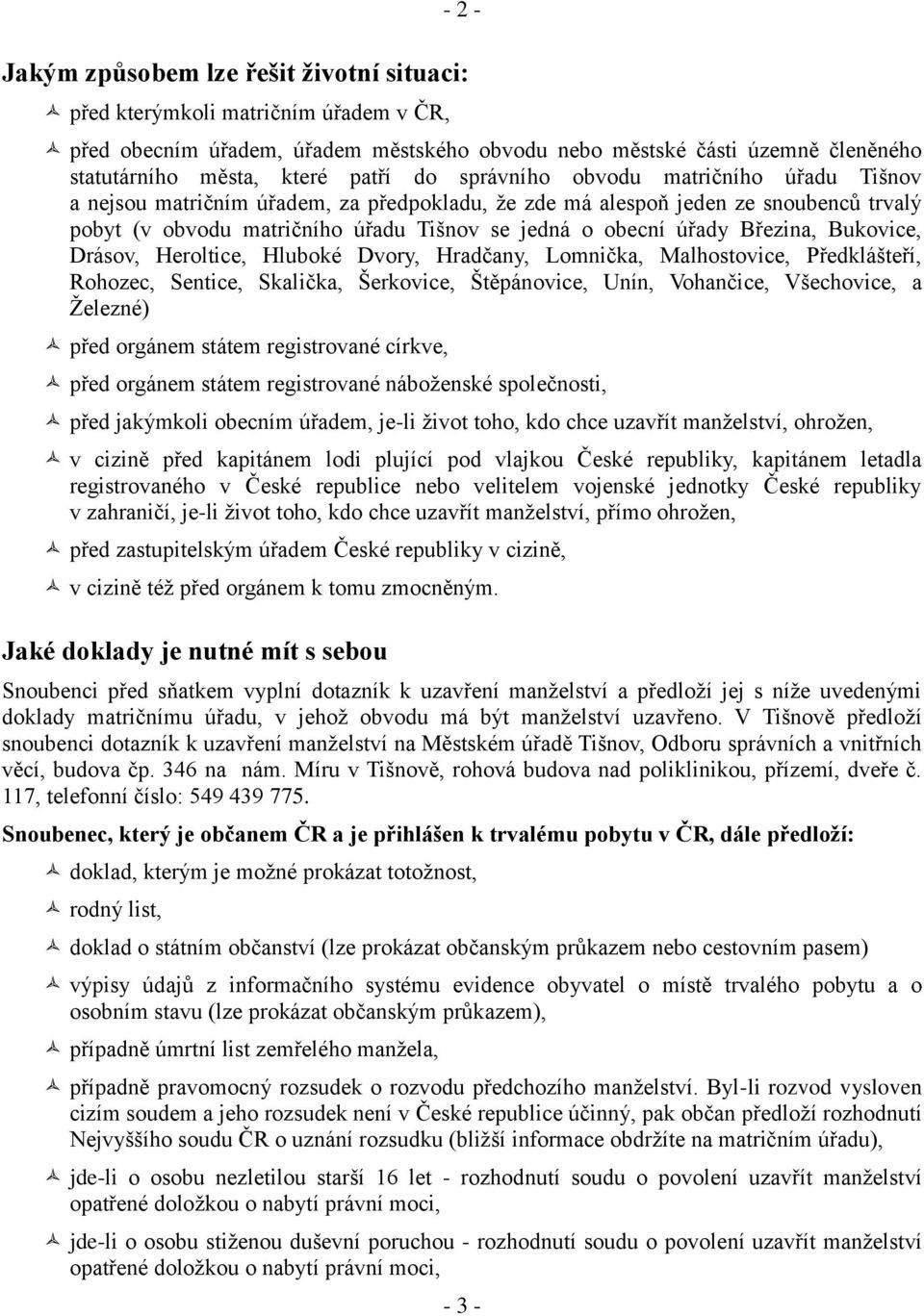 - 2 -

Jakým způsobem lze řešit životní situaci:

před kterýmkoli matričním úřadem v ČR,

před obecním úřadem, úřadem městského obvodu nebo městské části územně členěného statutárního města, které patří do správního obvodu matričního úřadu Tišnov a nejsou matričním úřadem, za předpokladu, že zde má alespoň jeden ze snoubenců trvalý pobyt (v obvodu matričního úřadu Tišnov se jedná o obecní úřady Březina, Bukovice, Drásov, Heroltice, Hluboké Dvory, Hradčany, Lomnička, Malhostovice, Předklášteří, Rohozec, Sentice, Skalička, Šerkovice, Štěpánovice, Unín, Vohančice, Všechovice, a Železné)

před orgánem státem registrované církve,

před orgánem státem registrované náboženské společnosti,

před jakýmkoli obecním úřadem, je-li život toho, kdo chce uzavřít manželství, ohrožen,

v cizině před kapitánem lodi plující pod vlajkou České republiky, kapitánem letadla registrovaného v České republice nebo velitelem vojenské jednotky České republiky v zahraničí, je-li život toho, kdo chce uzavřít manželství, přímo ohrožen,

před zastupitelským úřadem České republiky v cizině,

v cizině též před orgánem k tomu zmocněným.

Jaké doklady je nutné mít s sebou

Snoubenci před sňatkem vyplní dotazník k uzavření manželství a předloží jej s níže uvedenými doklady matričnímu úřadu, v jehož obvodu má být manželství uzavřeno. V Tišnově předloží snoubenci dotazník k uzavření manželství na Městském úřadě Tišnov, Odboru správních a vnitřních věcí, budova čp. 346 na nám. Míru v Tišnově, rohová budova nad poliklinikou, přízemí, dveře č. 117, telefonní číslo: 549 439 775.

Snoubenec, který je občanem ČR a je přihlášen k trvalému pobytu v ČR, dále předloží:

doklad, kterým je možné prokázat totožnost,

rodný list,

doklad o státním občanství (lze prokázat občanským průkazem nebo cestovním pasem)

výpisy údajů z informačního systému evidence obyvatel o místě trvalého pobytu a o osobním stavu (lze prokázat občanským průkazem),

případně úmrtní list zemřelého manžela,

případně pravomocný rozsudek o rozvodu předchozího manželství. Byl-li rozvod vysloven cizím soudem a jeho rozsudek není v České republice účinný, pak občan předloží rozhodnutí Nejvyššího soudu ČR o uznání rozsudku (bližší informace obdržíte na matričním úřadu),

jde-li o osobu nezletilou starší 16 let - rozhodnutí soudu o povolení uzavřít manželství opatřené doložkou o nabytí právní moci,

jde-li o osobu stiženou duševní poruchou - rozhodnutí soudu o povolení uzavřít manželství opatřené doložkou o nabytí právní moci,

- 3 -